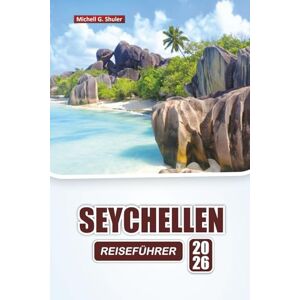 Michell G. Shuler

SEYCHELLEN

REISEFÜHRER

20
26